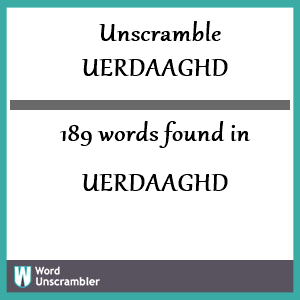 Unscramble UERDAAGHD

189 words found in

UERDAAGHD

W Word Unscrambler